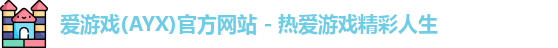 爱游戏(AYX)官方网站 - 热爱游戏精彩人生